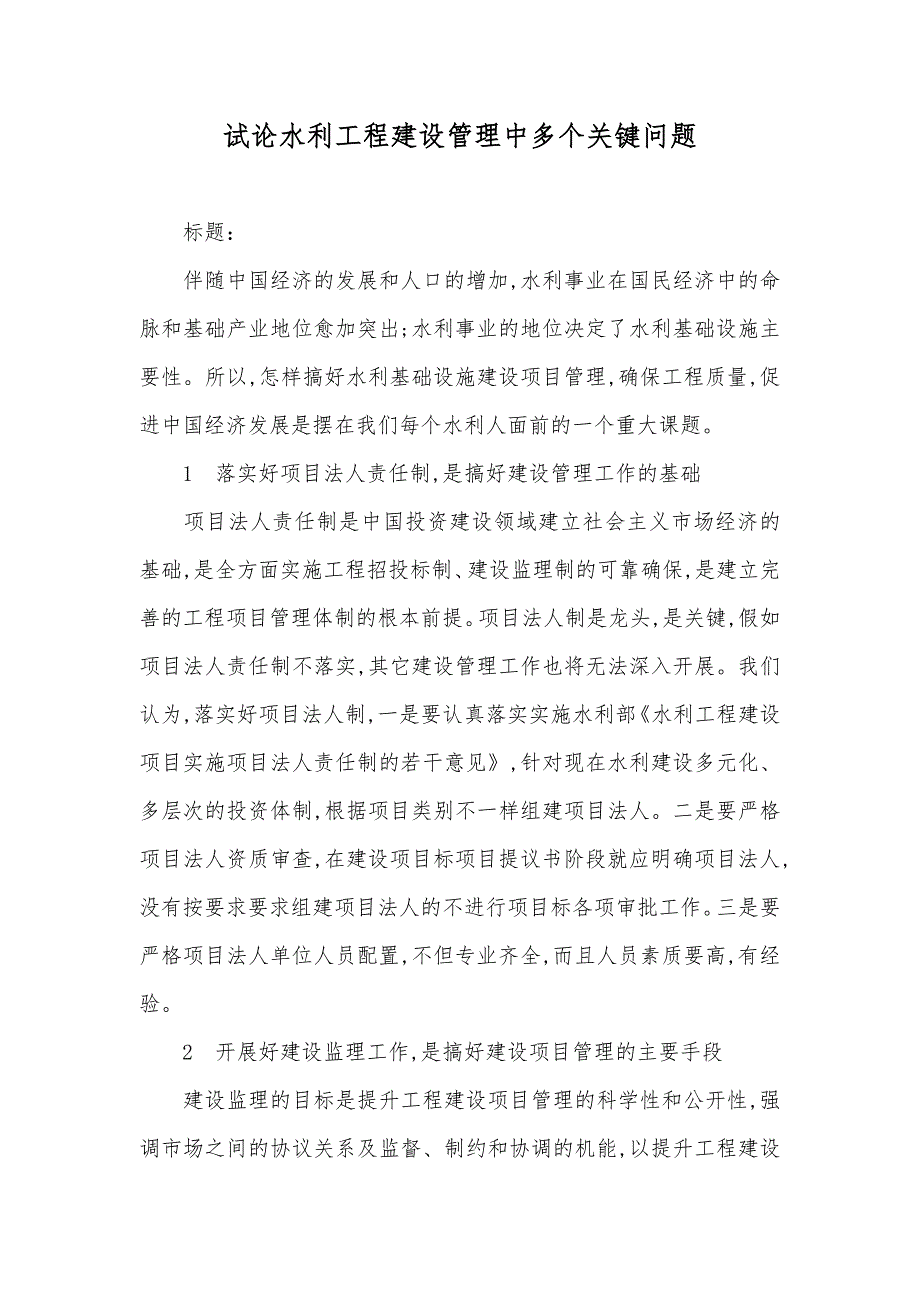 试论水利工程建设管理中多个关键问题

标题：

伴随中国经济的发展和人口的增加，水利事业在国民经济中的命脉和基础产业地位愈加突出；水利事业的地位决定了水利基础设施主要性。所以，怎样搞好水利基础设施建设项目管理，确保工程质量，促进中国经济发展是摆在我们每个水利人面前的一个重大课题。

1　落实好项目法人责任制，是搞好建设管理工作的基础

项目法人责任制是中国投资建设领域建立社会主义市场经济的基础，是全方面实施工程招投标制、建设监理制的可靠确保，是建立完善的工程项目管理体制的根本前提。项目法人制是龙头，是关键，假如项目法人责任制不落实，其它建设管理工作也将无法深入开展。我们认为，落实好项目法人制，一是要认真落实实施水利部《水利工程建设项目实施项目法人责任制的若干意见》，针对现在水利建设多元化、多层次的投资体制，根据项目类别不一样组建项目法人。二是要严格项目法人资质审查，在建设项目标项目提议书阶段就应明确项目法人，没有按要求要求组建项目法人的不进行项目标各项审批工作。三是要严格项目法人单位人员配置，不但专业齐全，而且人员素质要高，有经验。

2　开展好建设监理工作，是搞好建设项目管理的主要手段

建设监理的目标是提升工程建设项目管理的科学性和公开性，强调市场之间的协议关系及监督、制约和协调的机能，以提升工程建设